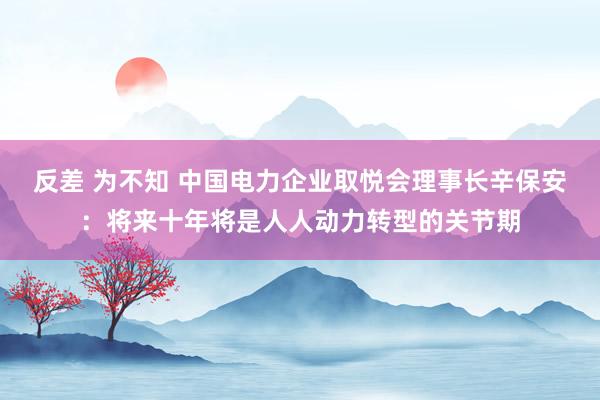 反差 为不知 中国电力企业取悦会理事长辛保安：将来十年将是人人动力转型的关节期